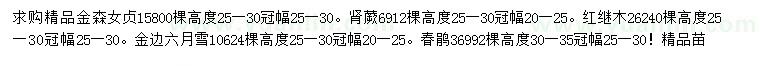 求购精品金森女贞15800棵高度25一30冠幅25一30。肾蕨6912棵高度25一30冠幅20一25。红继木26240棵高度25一30冠幅25一30。金边六月雪10624棵高度25一30冠幅20一25。春鹃36992棵高度30一35冠幅25一30！精品苗